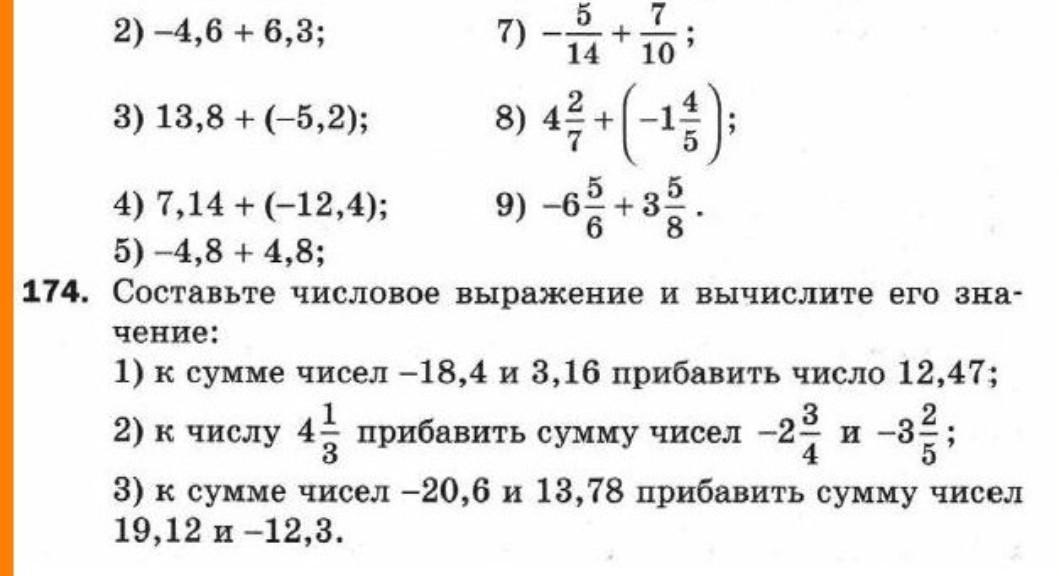 2) $-4,6 + 6,3$;

3) $13,8 + (-5,2)$;

4) $7,14 + (-12,4)$;

5) $-4,8 + 4,8$;

7) $-\frac{5}{14} + \frac{7}{10}$;

8) $4\frac{2}{7} + \left(-1\frac{4}{5}\right)$;

9) $-6\frac{5}{6} + 3\frac{5}{8}$.

**174.** Составьте числовое выражение и вычислите его значение:

1) к сумме чисел $-18,4$ и $3,16$ прибавить число $12,47$;

2) к числу $4\frac{1}{3}$ прибавить сумму чисел $-2\frac{3}{4}$ и $-3\frac{2}{5}$;

3) к сумме чисел $-20,6$ и $13,78$ прибавить сумму чисел $19,12$ и $-12,3$.